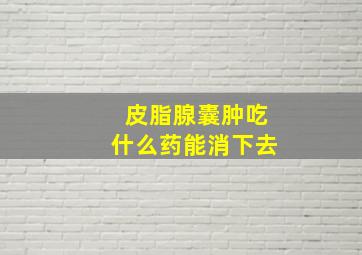 皮脂腺囊肿吃什么药能消下去